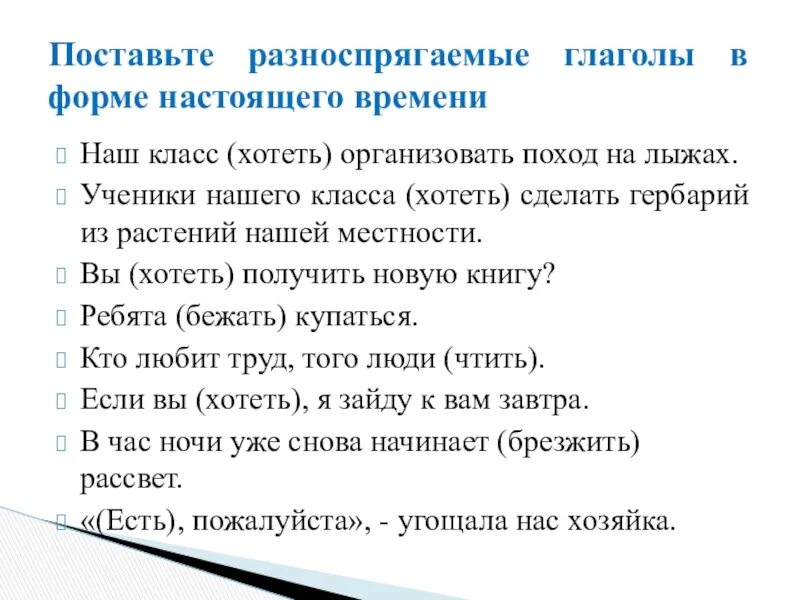 Поставьте разноспрягаемые глаголы в форме настоящего времени

Наш класс (хотеть) организовать поход на лыжах.

Ученики нашего класса (хотеть) сделать гербарий из растений нашей местности.

Вы (хотеть) получить новую книгу?

Ребята (бежать) купаться.

Кто любит труд, того люди (чтить).

Если вы (хотеть), я зайду к вам завтра.

В час ночи уже снова начинает (брезжить) рассвет.

«(Есть), пожалуйста», - угощала нас хозяйка.